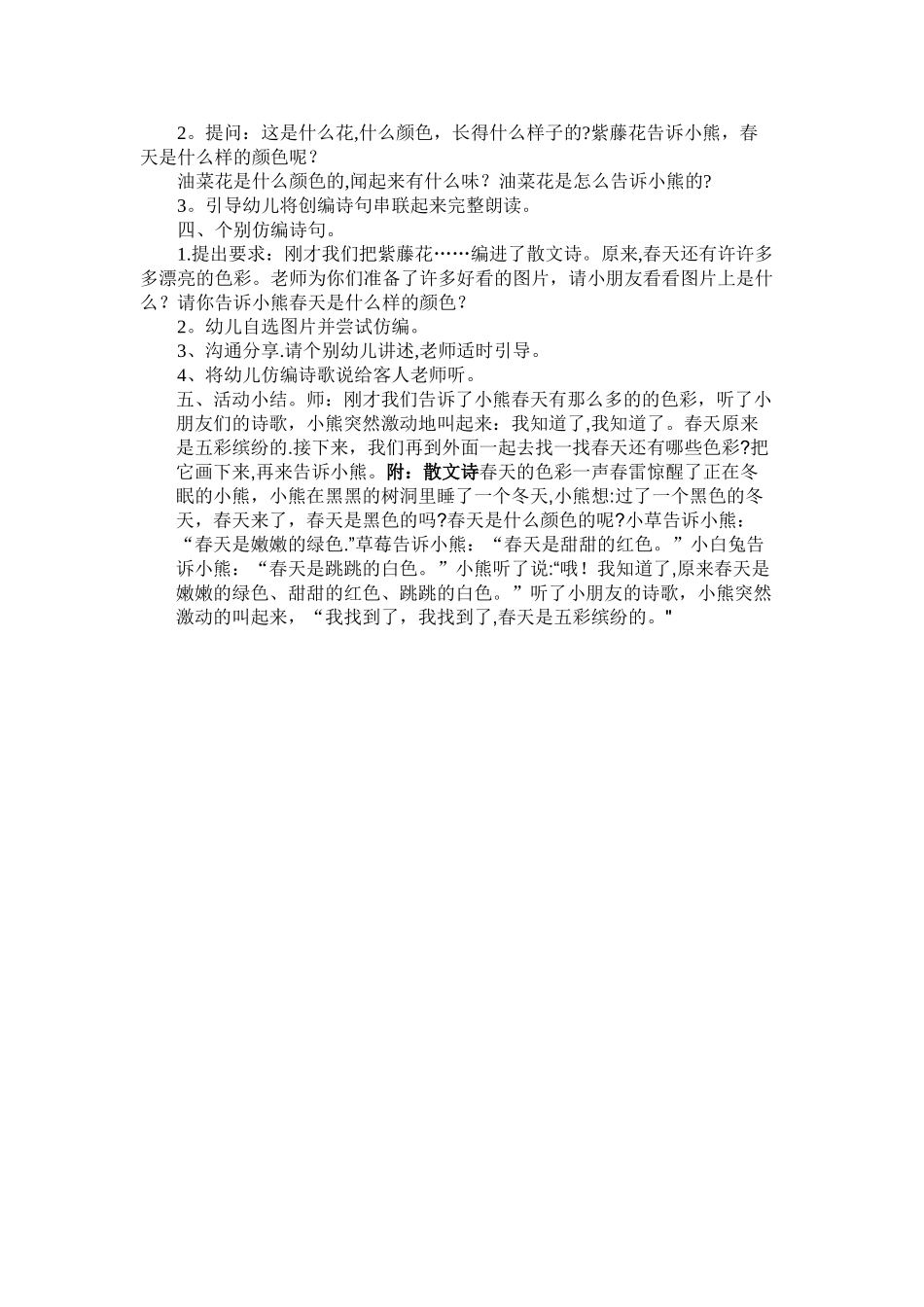 2。提问：这是什么花,什么颜色，长得什么样子的?紫藤花告诉小熊，春天是什么样的颜色呢？

油菜花是什么颜色的,闻起来有什么味？油菜花是怎么告诉小熊的?

3。引导幼儿将创编诗句串联起来完整朗读。

四、个别仿编诗句。

1.提出要求：刚才我们把紫藤花……编进了散文诗。原来,春天还有许许多多漂亮的色彩。老师为你们准备了许多好看的图片，请小朋友看看图片上是什么？请你告诉小熊春天是什么样的颜色？

2。幼儿自选图片并尝试仿编。

3、沟通分享.请个别幼儿讲述,老师适时引导。

4、将幼儿仿编诗歌说给客人老师听。

五、活动小结。师：刚才我们告诉了小熊春天有那么多的的色彩，听了小朋友们的诗歌，小熊突然激动地叫起来：我知道了,我知道了。春天原来是五彩缤纷的.接下来，我们再到外面一起去找一找春天还有哪些色彩?把它画下来,再来告诉小熊。附：散文诗春天的色彩一声春雷惊醒了正在冬眠的小熊，小熊在黑黑的树洞里睡了一个冬天,小熊想:过了一个黑色的冬天，春天来了，春天是黑色的吗?春天是什么颜色的呢?小草告诉小熊：“春天是嫩嫩的绿色.”草莓告诉小熊：“春天是甜甜的红色。”小白兔告诉小熊：“春天是跳跳的白色。”小熊听了说:“哦！我知道了,原来春天是嫩嫩的绿色、甜甜的红色、跳跳的白色。”听了小朋友的诗歌，小熊突然激动的叫起来，“我找到了，我找到了,春天是五彩缤纷的。"